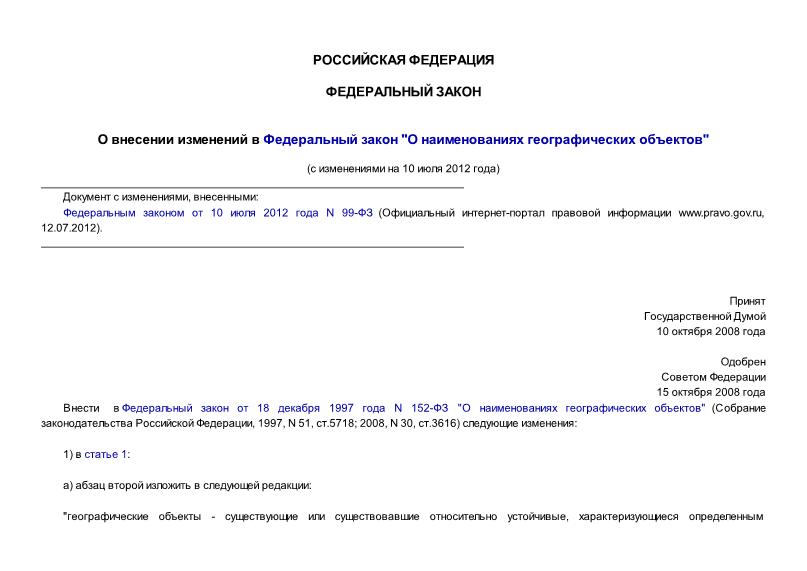 РОССИЙСКАЯ ФЕДЕРАЦИЯ

ФЕДЕРАЛЬНЫЙ ЗАКОН

О внесении изменений в Федеральный закон "О наименованиях географических объектов"

(с изменениями на 10 июля 2012 года)

Документ с изменениями, внесенными:
Федеральным законом от 10 июля 2012 года N 99-ФЗ (Официальный интернет-портал правовой информации www.pravo.gov.ru, 12.07.2012).

Принят
Государственной Думой
10 октября 2008 года

Одобрен
Советом Федерации
15 октября 2008 года

Внести в Федеральный закон от 18 декабря 1997 года N 152-ФЗ "О наименованиях географических объектов" (Собрание законодательства Российской Федерации, 1997, N 51, ст.5718; 2008, N 30, ст.3616) следующие изменения:

1) в статье 1:

а) абзац второй изложить в следующей редакции:

"географические объекты - существующие или существовавшие относительно устойчивые, характеризующиеся определенным